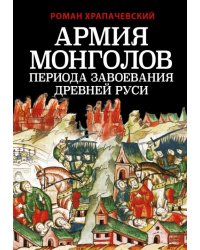 РОМАН ХРАПАЧЕВСКИЙ

АРМИЯ МОНГОЛОВ

ПЕРИОДА ЗАВОЕВАНИЯ ДРЕВНЕЙ РУСИ